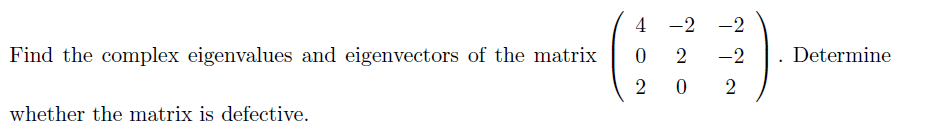 Find the complex eigenvalues and eigenvectors of the matrix $\begin{pmatrix} 4 & -2 & -2 \\ 0 & 2 & -2 \\ 2 & 0 & 2 \end{pmatrix}$. Determine whether the matrix is defective.